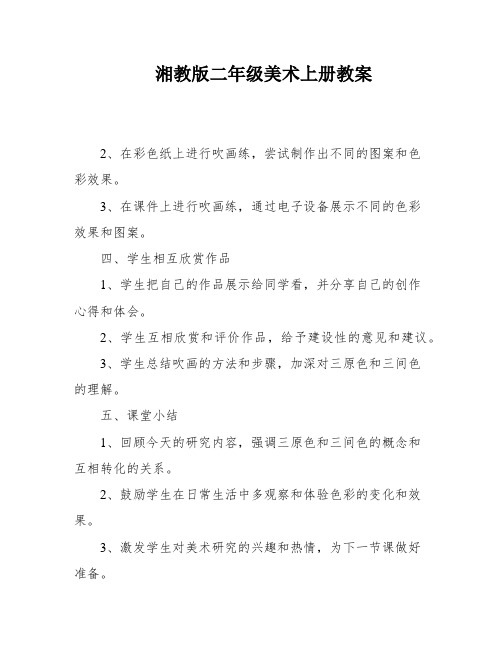 湘教版二年级美术上册教案

2、在彩色纸上进行吹画练，尝试制作出不同的图案和色彩效果。

3、在课件上进行吹画练，通过电子设备展示不同的色彩效果和图案。

四、学生相互欣赏作品

1、学生把自己的作品展示给同学看，并分享自己的创作心得和体会。

2、学生互相欣赏和评价作品，给予建设性的意见和建议。

3、学生总结吹画的方法和步骤，加深对三原色和三间色的理解。

五、课堂小结

1、回顾今天的研究内容，强调三原色和三间色的概念和互相转化的关系。

2、鼓励学生在日常生活中多观察和体验色彩的变化和效果。

3、激发学生对美术研究的兴趣和热情，为下一节课做好准备。